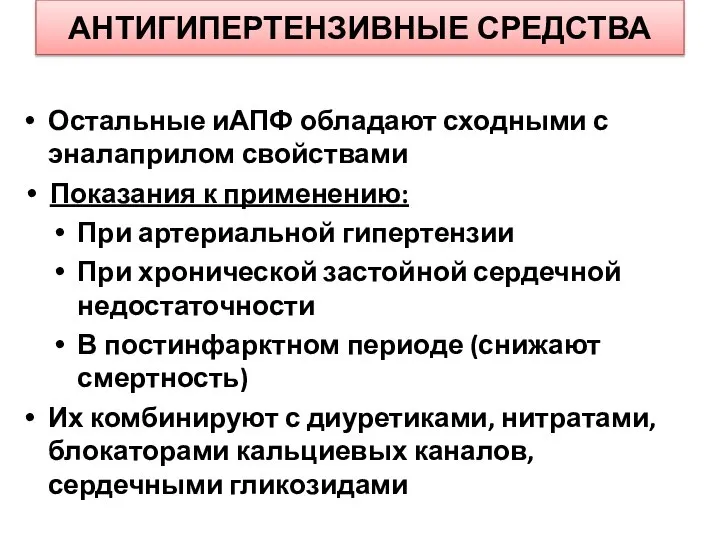 АНТИГИПЕРТЕНЗИВНЫЕ СРЕДСТВА

• Остальные иАПФ обладают сходными с эналаприлом свойствами
• Показания к применению:
  • При артериальной гипертензии
  • При хронической застойной сердечной недостаточности
  • В постинфарктном периоде (снижают смертность)
• Их комбинируют с диуретиками, нитратами, блокаторами кальциевых каналов, сердечными гликозидами